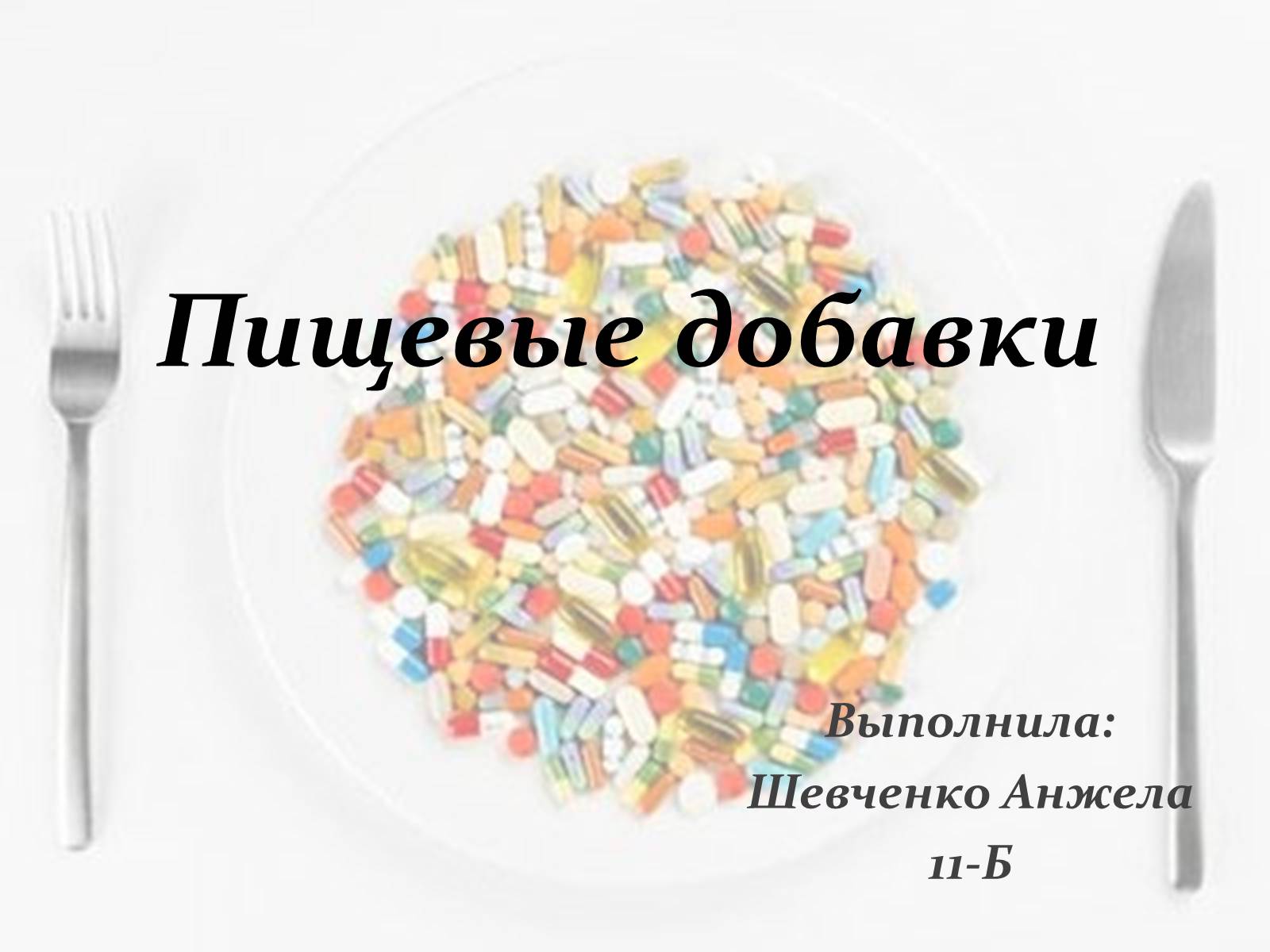 Пищевые добавки

Выполнила:
Шевченко Анжела
11-Б